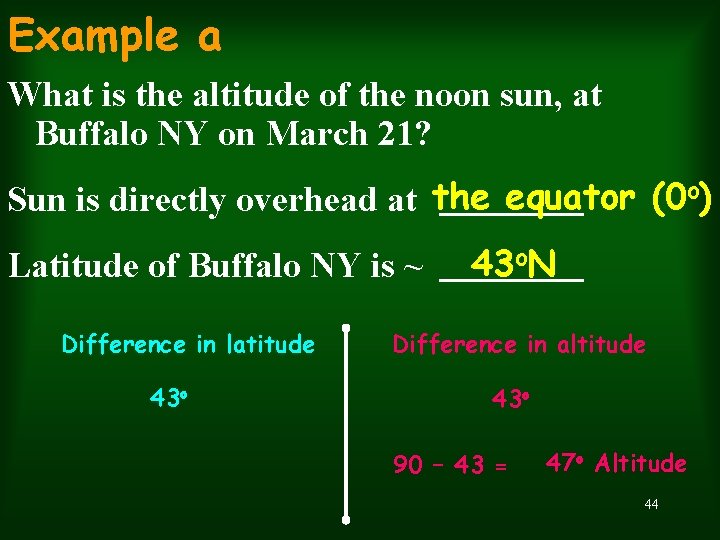 Example a

What is the altitude of the noon sun, at Buffalo NY on March 21?

Sun is directly overhead at the equator (0°)

Latitude of Buffalo NY is ~ 43°N

Difference in latitude

43°

Difference in altitude

43°

90 – 43 = 47° Altitude

44